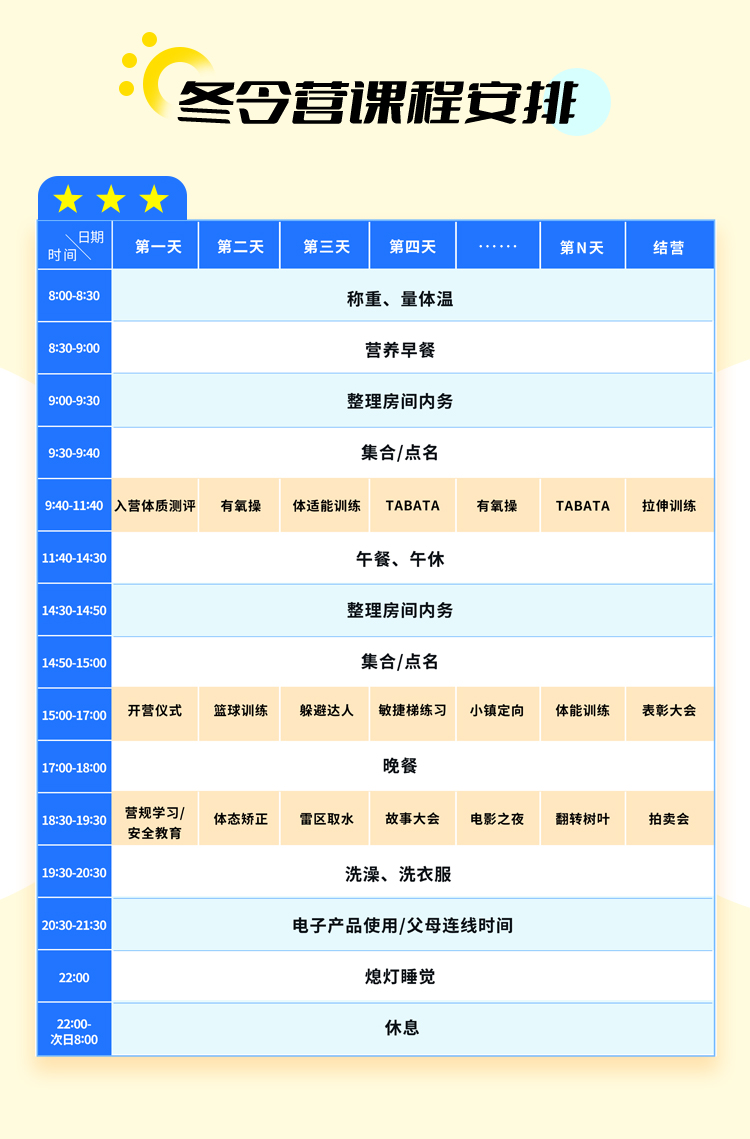 冬令营课程安排

| 日期 时间 | 第一天 | 第二天 | 第三天 | 第四天 | ······ | 第N天 | 结营 |
|---|---|---|---|---|---|---|---|
| 8:00-8:30 | 称重、量体温 | | | | | | |
| 8:30-9:00 | 营养早餐 | | | | | | |
| 9:00-9:30 | 整理房间内务 | | | | | | |
| 9:30-9:40 | 集合/点名 | | | | | | |
| 9:40-11:40 | 入营体质测评 | 有氧操 | 体适能训练 | TABATA | 有氧操 | TABATA | 拉伸训练 |
| 11:40-14:30 | 午餐、午休 | | | | | | |
| 14:30-14:50 | 整理房间内务 | | | | | | |
| 14:50-15:00 | 集合/点名 | | | | | | |
| 15:00-17:00 | 开营仪式 | 篮球训练 | 躲避达人 | 敏捷梯练习 | 小镇定向 | 体能训练 | 表彰大会 |
| 17:00-18:00 | 晚餐 | | | | | | |
| 18:30-19:30 | 营规学习/安全教育 | 体态矫正 | 雷区取水 | 故事大会 | 电影之夜 | 翻转树叶 | 拍卖会 |
| 19:30-20:30 | 洗澡、洗衣服 | | | | | | |
| 20:30-21:30 | 电子产品使用/父母连线时间 | | | | | | |
| 22:00 | 熄灯睡觉 | | | | | | |
| 22:00-次日8:00 | 休息 | | | | | | |